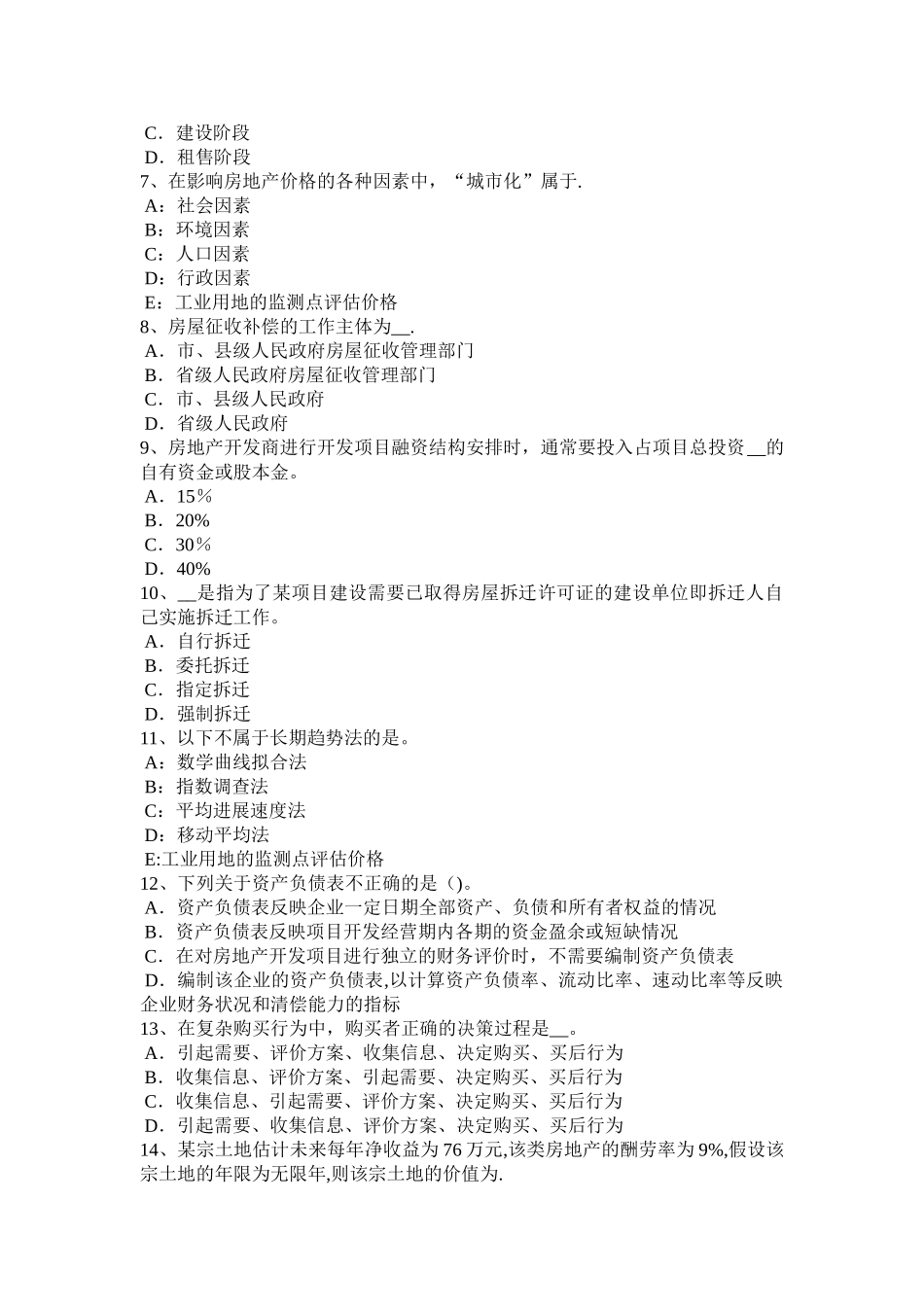 C．建设阶段
D．租售阶段
7、在影响房地产价格的各种因素中，“城市化”属于.
A：社会因素
B：环境因素
C：人口因素
D：行政因素
E：工业用地的监测点评估价格
8、房屋征收补偿的工作主体为__.
A．市、县级人民政府房屋征收管理部门
B．省级人民政府房屋征收管理部门
C．市、县级人民政府
D．省级人民政府
9、房地产开发商进行开发项目融资结构安排时，通常要投入占项目总投资__的自有资金或股本金。
A．15％
B．20%
C．30％
D．40%
10、__是指为了某项目建设需要已取得房屋拆迁许可证的建设单位即拆迁人自己实施拆迁工作。
A．自行拆迁
B．委托拆迁
C．指定拆迁
D．强制拆迁
11、以下不属于长期趋势法的是。
A：数学曲线拟合法
B：指数调查法
C：平均进展速度法
D：移动平均法
E:工业用地的监测点评估价格
12、下列关于资产负债表不正确的是()。
A．资产负债表反映企业一定日期全部资产、负债和所有者权益的情况
B．资产负债表反映项目开发经营期内各期的资金盈余或短缺情况
C．在对房地产开发项目进行独立的财务评价时，不需要编制资产负债表
D．编制该企业的资产负债表,以计算资产负债率、流动比率、速动比率等反映企业财务状况和清偿能力的指标
13、在复杂购买行为中，购买者正确的决策过程是__。
A．引起需要、评价方案、收集信息、决定购买、买后行为
B．收集信息、评价方案、引起需要、决定购买、买后行为
C．收集信息、引起需要、评价方案、决定购买、买后行为
D．引起需要、收集信息、评价方案、决定购买、买后行为
14、某宗土地估计未来每年净收益为 76 万元,该类房地产的酬劳率为 9%,假设该宗土地的年限为无限年,则该宗土地的价值为.